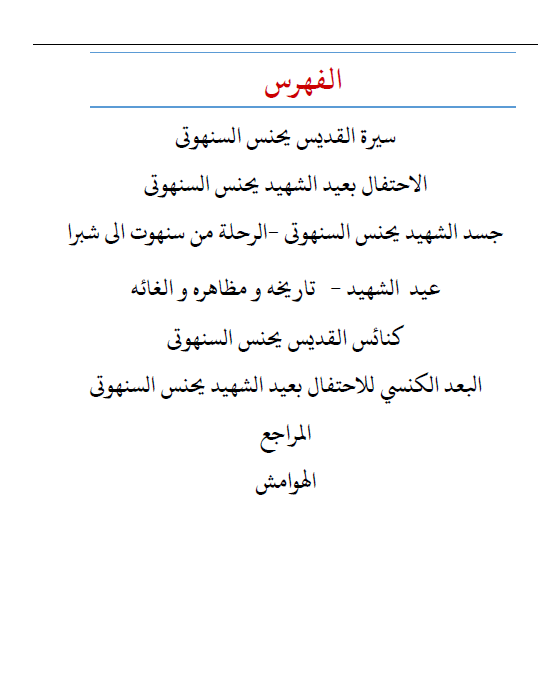 الفهرس

سيرة القديس يحنس السنهوتى

الاحتفال بعيد الشهيد يحنس السنهوتى

جسد الشهيد يحنس السنهوتى -الرحلة من سنهوت الى شبرا

عيد الشهيد - تاريخه و مظاهره و الغائه

كنائس القديس يحنس السنهوتى

البعد الكنسي للاحتفال بعيد الشهيد يحنس السنهوتى

المراجع

الهوامش